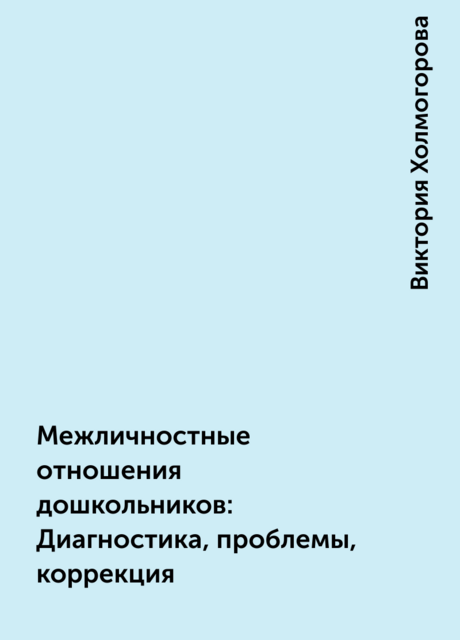 Виктория Холмогорова

Межличностные отношения дошкольников: Диагностика, проблемы, коррекция